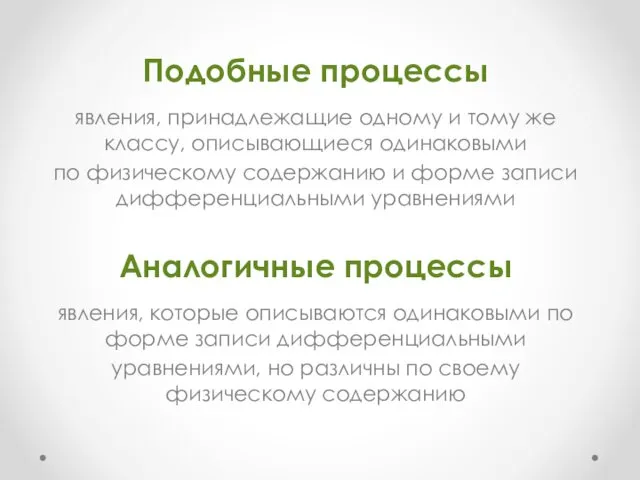 Подобные процессы

явления, принадлежащие одному и тому же классу, описывающиеся одинаковыми по физическому содержанию и форме записи дифференциальными уравнениями

Аналогичные процессы

явления, которые описываются одинаковыми по форме записи дифференциальными уравнениями, но различны по своему физическому содержанию